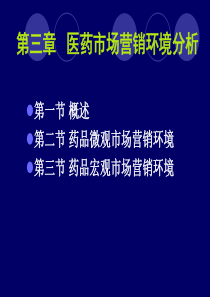 第三章 医药市场营销环境分析

第一节 概述
第二节 药品微观市场营销环境
第三节 药品宏观市场营销环境